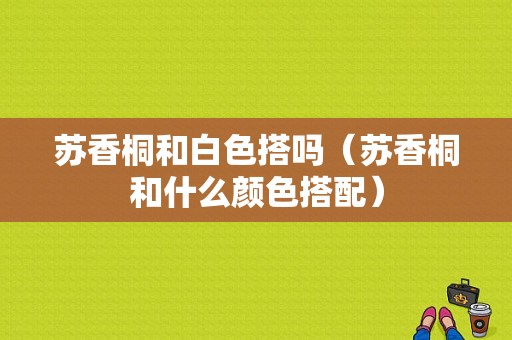 苏香桐和白色搭吗（苏香桐和什么颜色搭配）